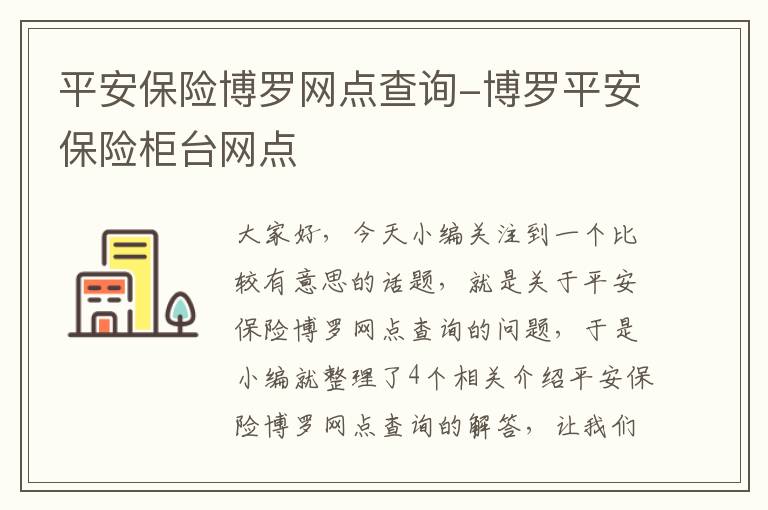 平安保险博罗网点查询-博罗平安保险柜台网点

大家好，今天小编关注到一个比较有意思的话题，就是关于平安保险博罗网点查询的问题，于是小编就整理了4个相关介绍平安保险博罗网点查询的解答，让我们